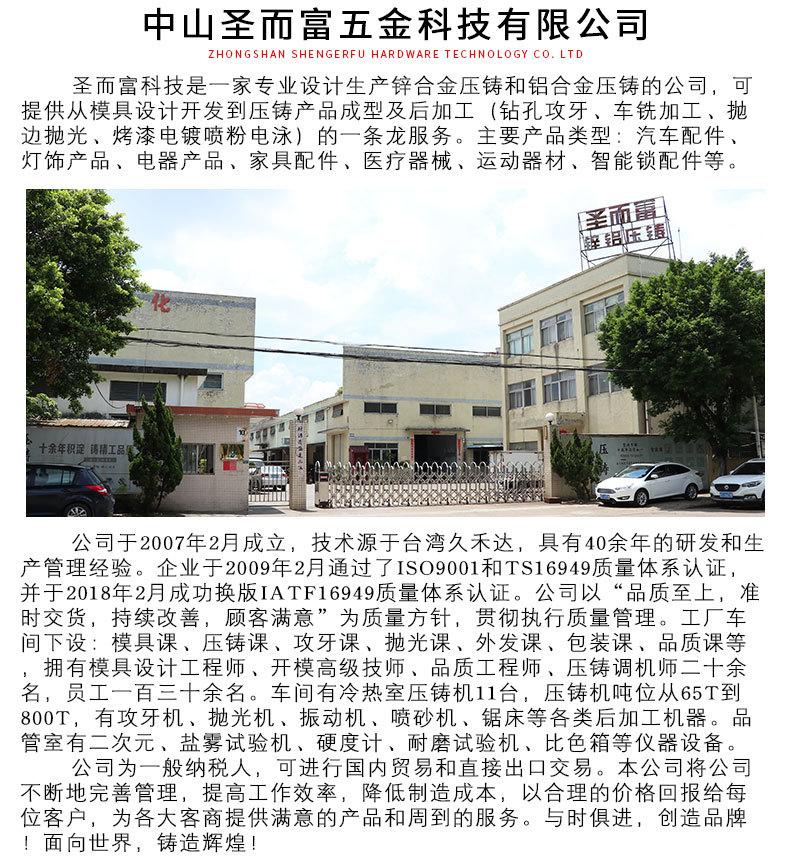 中山圣而富五金科技有限公司
ZHONGSHAN SHENGERFU HARDWARE TECHNOLOGY CO. LTD

圣而富科技是一家专业设计生产锌合金压铸和铝合金压铸的公司，可提供从模具设计开发到压铸产品成型及后加工（钻孔攻牙、车铣加工、抛边抛光、烤漆电镀喷粉电泳）的一条龙服务。主要产品类型：汽车配件、灯饰产品、电器产品、家具配件、医疗器械、运动器材、智能锁配件等。

圣而富
锌铝压铸

十余年积淀 铸精工品

公司于2007年2月成立，技术源于台湾久禾达，具有40余年的研发和生产管理经验。企业于2009年2月通过了ISO9001和TS16949质量体系认证，并于2018年2月成功换版IATF16949质量体系认证。公司以“品质至上，准时交货，持续改善，顾客满意”为质量方针，贯彻执行质量管理。工厂车间下设：模具课、压铸课、攻牙课、抛光课、外发课、包装课、品质课等，拥有模具设计工程师、开模高级技师、品质工程师、压铸调机师二十余名，员工一百三十余名。车间有冷热室压铸机11台，压铸机吨位从65T到800T，有攻牙机、抛光机、振动机、喷砂机、锯床等各类后加工机器。品管室有二次元、盐雾试验机、硬度计、耐磨试验机、比色箱等仪器设备。

公司为一般纳税人，可进行国内贸易和直接出口交易。本公司将公司不断地完善管理，提高工作效率，降低制造成本，以合理的价格回报给每位客户，为各大客商提供满意的产品和周到的服务。与时俱进，创造品牌！面向世界，铸造辉煌！